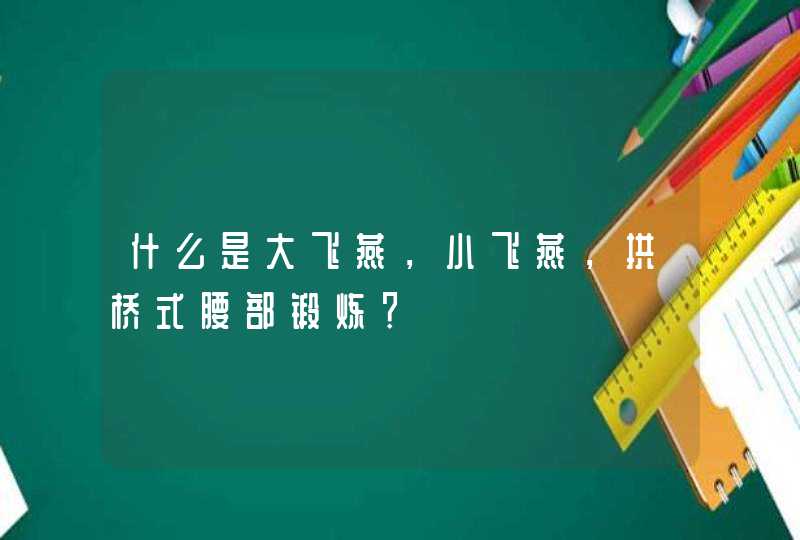 什么是大飞燕，小飞燕，拱桥式腰部锻炼?